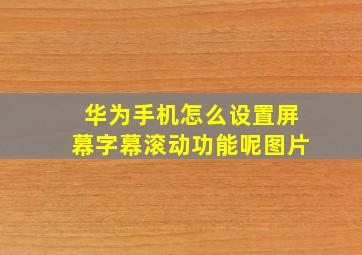 华为手机怎么设置屏幕字幕滚动功能呢图片